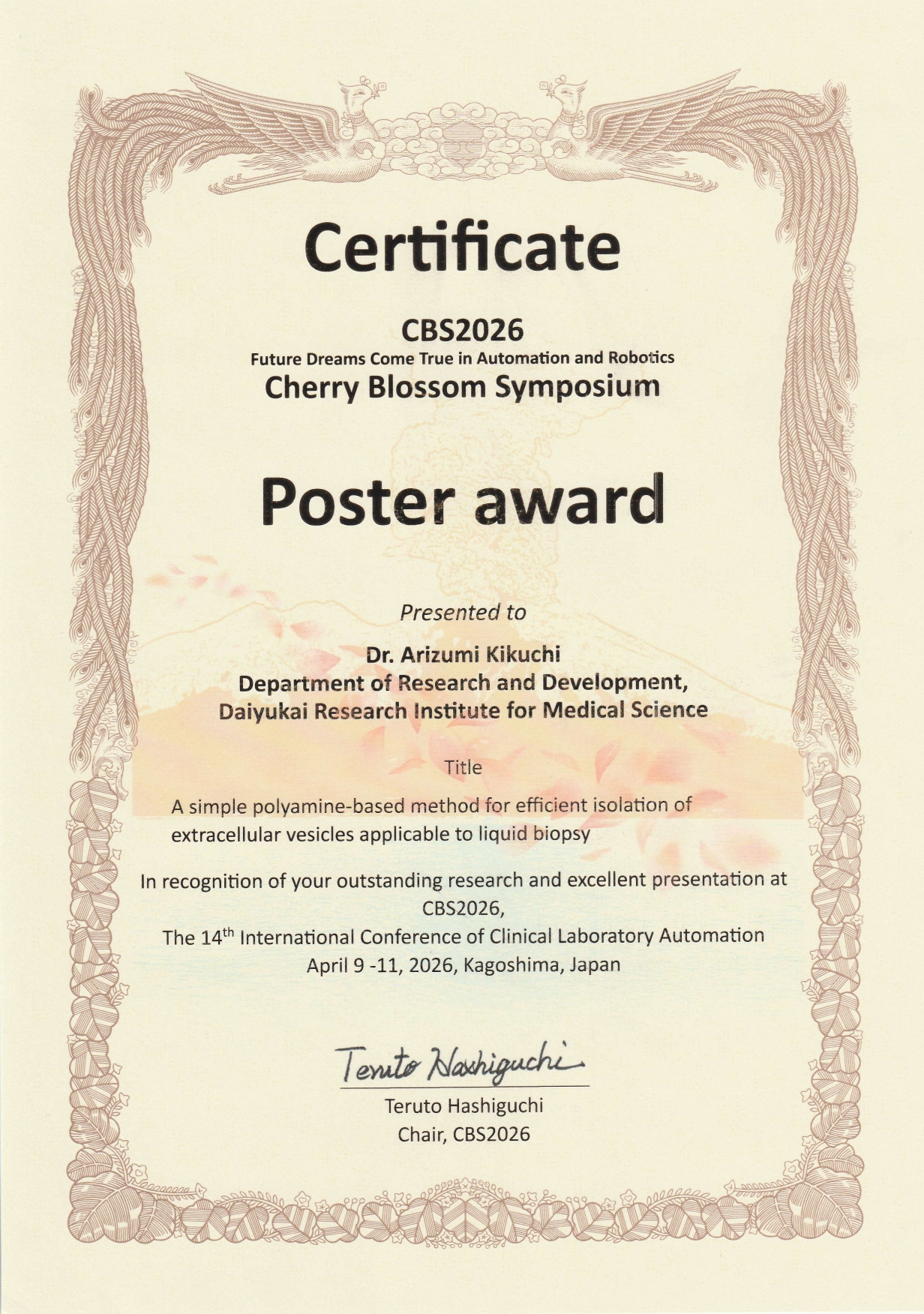 Certificate

CBS2026
Future Dreams Come True in Automation and Robotics
Cherry Blossom Symposium

Poster award

Presented to

Dr. Arizumi Kikuchi
Department of Research and Development,
Daiyukai Research Institute for Medical Science

Title

A simple polyamine-based method for efficient isolation of extracellular vesicles applicable to liquid biopsy

In recognition of your outstanding research and excellent presentation at CBS2026,
The 14$^{th}$ International Conference of Clinical Laboratory Automation
April 9 -11, 2026, Kagoshima, Japan

Teruto Hashiguchi

Teruto Hashiguchi
Chair, CBS2026